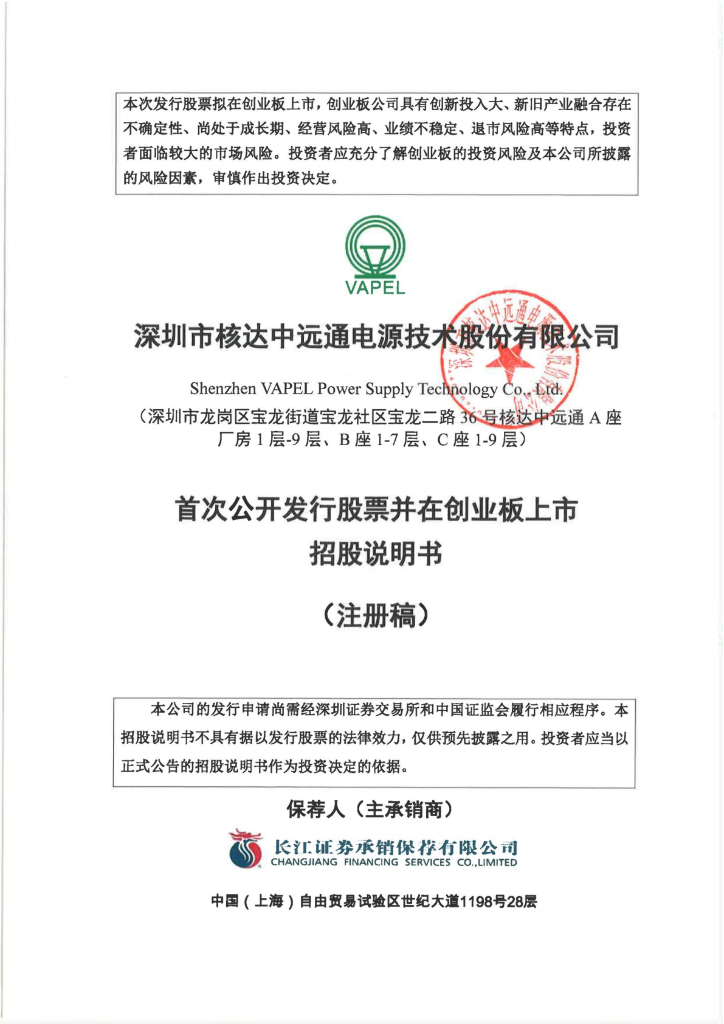 本次发行股票拟在创业板上市，创业板公司具有创新投入大、新旧产业融合存在不确定性、尚处于成长期、经营风险高、业绩不稳定、退市风险高等特点，投资者面临较大的市场风险。投资者应充分了解创业板的投资风险及本公司所披露的风险因素，审慎作出投资决定。

VAPEL

深圳市核达中远通电源技术股份有限公司

Shenzhen VAPEL Power Supply Technology Co., Ltd.

（深圳市龙岗区宝龙街道宝龙社区宝龙二路 36 号核达中远通 A 座厂房 1 层-9 层、B 座 1-7 层、C 座 1-9 层）

首次公开发行股票并在创业板上市
招股说明书

（注册稿）

本公司的发行申请尚需经深圳证券交易所和中国证监会履行相应程序。本招股说明书不具有据以发行股票的法律效力，仅供预先披露之用。投资者应当以正式公告的招股说明书作为投资决定的依据。

保荐人（主承销商）

长江证券承销保荐有限公司
CHANGJIANG FINANCING SERVICES CO.,LIMITED

中国（上海）自由贸易试验区世纪大道1198号28层